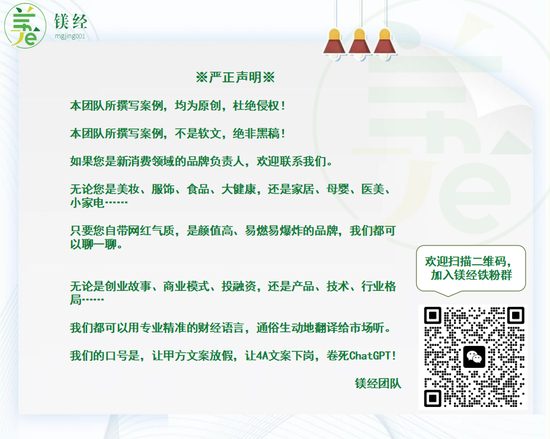 镁经
mgjing001

※严正声明※

本团队所撰写案例，均为原创，杜绝侵权！

本团队所撰写案例，不是软文，绝非黑稿！

如果您是新消费领域的品牌负责人，欢迎联系我们。

无论您是美妆、服饰、食品、大健康，还是家居、母婴、医美、小家电……

只要您自带网红气质，是颜值高、易燃易爆炸的品牌，我们都可以聊一聊。

无论是创业故事、商业模式、投融资，还是产品、技术、行业格局……

我们都可以用专业精准的财经语言，通俗生动地翻译给市场听。

我们的口号是，让甲方文案放假，让4A文案下岗，卷死ChatGPT！

镁经团队

欢迎扫描二维码，
加入镁经铁粉群